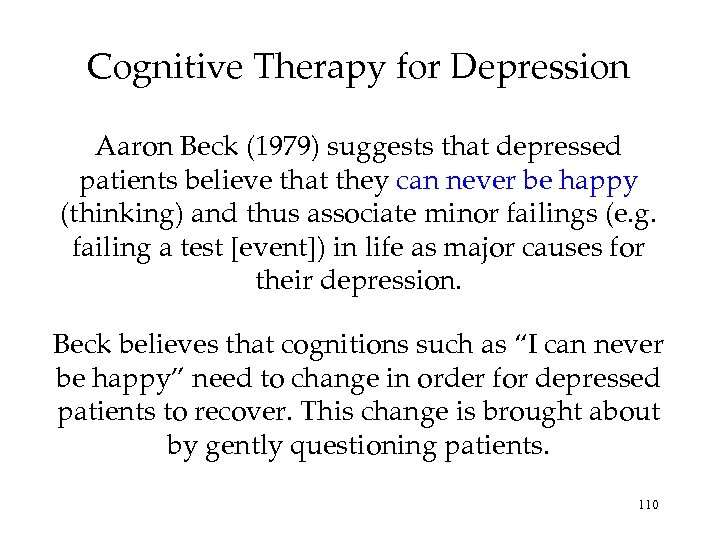 Cognitive Therapy for Depression

Aaron Beck (1979) suggests that depressed patients believe that they can never be happy (thinking) and thus associate minor failings (e.g. failing a test [event]) in life as major causes for their depression.

Beck believes that cognitions such as “I can never be happy” need to change in order for depressed patients to recover. This change is brought about by gently questioning patients.

110